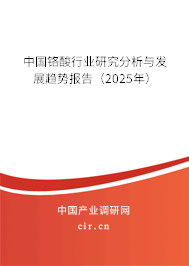 中国铬酸行业研究分析与发展趋势报告（2025年）

中国产业调研网
cir.cn